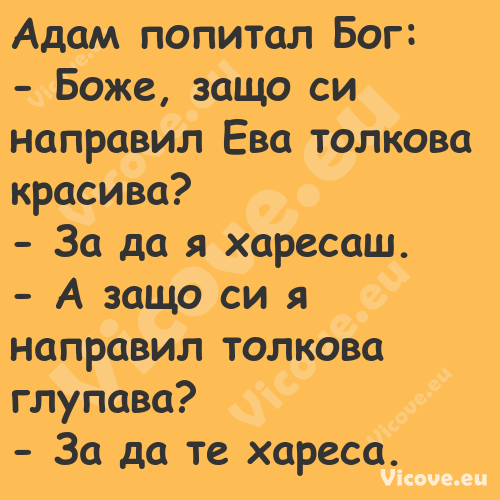 Адам попитал Бог:
- Боже, защо си направил Ева толкова красива?
- За да я харесаш.
- А защо си я направил толкова глупава?
- За да те хареса.

Vicove.eu